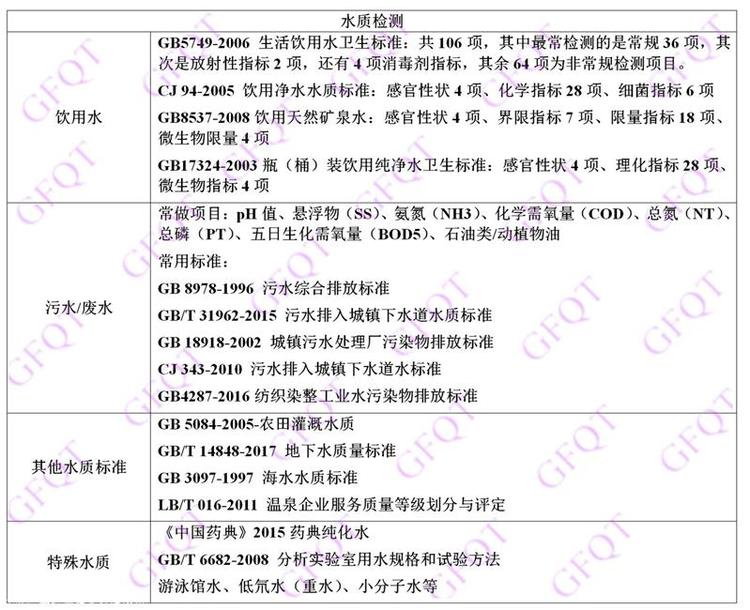 | 水质检测 | |
|---|---|
| 饮用水 | GB5749-2006 生活饮用水卫生标准：共 106 项，其中最常检测的是常规 36 项，其次是放射性指标 2 项，还有 4 项消毒剂指标，其余 64 项为非常规检测项目。<br>CJ 94-2005 饮用净水水质标准：感官性状 4 项、化学指标 28 项、细菌指标 6 项<br>GB8537-2008 饮用天然矿泉水：感官性状 4 项、界限指标 7 项、限量指标 18 项、微生物限量 4 项<br>GB17324-2003 瓶（桶）装饮用纯净水卫生标准：感官性状 4 项、理化指标 28 项、微生物指标 4 项 |
| 污水/废水 | 常做项目：pH 值、悬浮物（SS）、氨氮（NH3）、化学需氧量（COD）、总氮（NT）、总磷（PT）、五日生化需氧量（BOD5）、石油类/动植物油<br>常用标准：<br>GB 8978-1996 污水综合排放标准<br>GB/T 31962-2015 污水排入城镇下水道水质标准<br>GB 18918-2002 城镇污水处理厂污染物排放标准<br>CJ 343-2010 污水排入城镇下水道水标准<br>GB4287-2016 纺织染整工业水污染物排放标准 |
| 其他水质标准 | GB 5084-2005-农田灌溉水质<br>GB/T 14848-2017 地下水质量标准<br>GB 3097-1997 海水水质标准<br>LB/T 016-2011 温泉企业服务质量等级划分与评定 |
| 特殊水质 | 《中国药典》2015 药典纯化水<br>GB/T 6682-2008 分析实验室用水规格和试验方法<br>游泳馆水、低氘水（重水）、小分子水等 |

GFQT